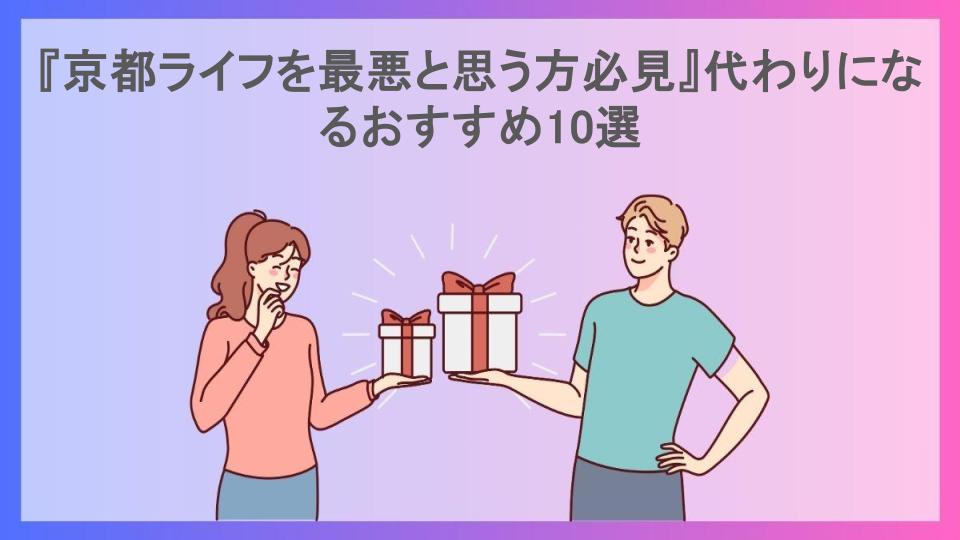 『京都ライフを最悪と思う方必見』代わりになるおすすめ10選